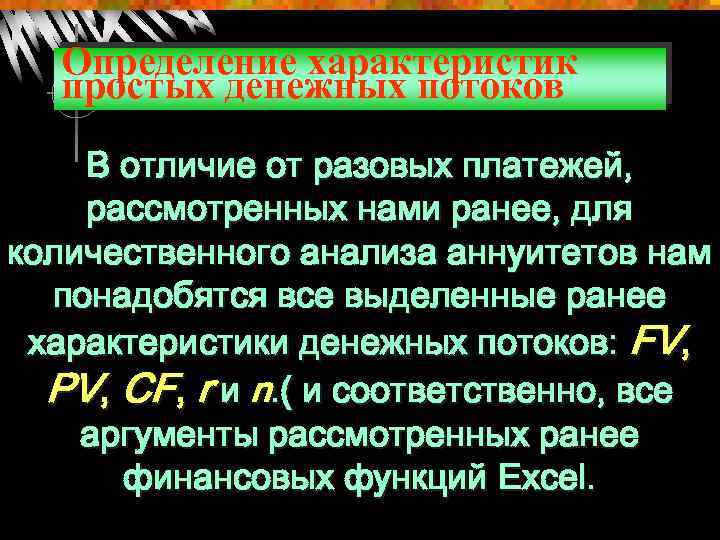 Определение характеристик простых денежных потоков

В отличие от разовых платежей, рассмотренных нами ранее, для количественного анализа аннуитетов нам понадобятся все выделенные ранее характеристики денежных потоков: FV, PV, CF, r и n.( и соответственно, все аргументы рассмотренных ранее финансовых функций Excel.